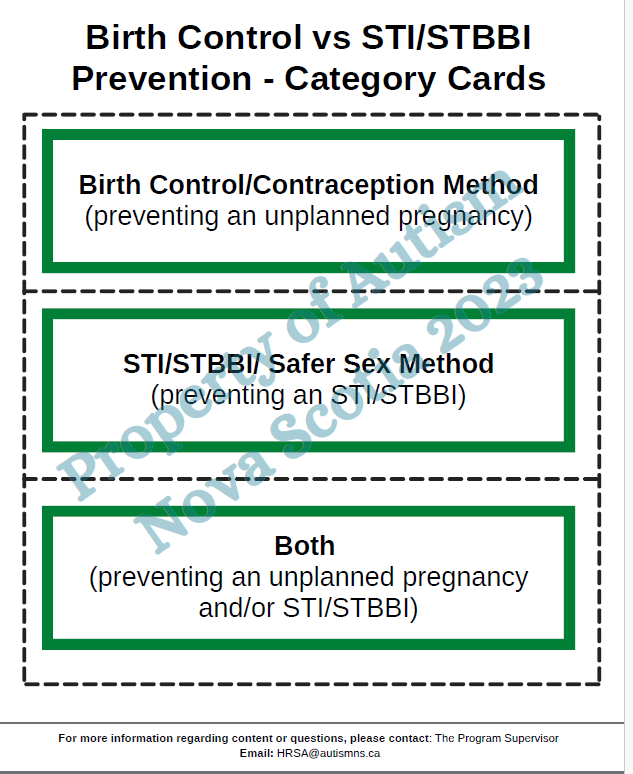 Birth Control vs STI/STBBI Prevention - Category Cards

Birth Control/Contraception Method
(preventing an unplanned pregnancy)

STI/STBBI/ Safer Sex Method
(preventing an STI/STBBI)

Both
(preventing an unplanned pregnancy and/or STI/STBBI)

Property of Autism Nova Scotia 2023

For more information regarding content or questions, please contact: The Program Supervisor
Email: HRSA@autismns.ca